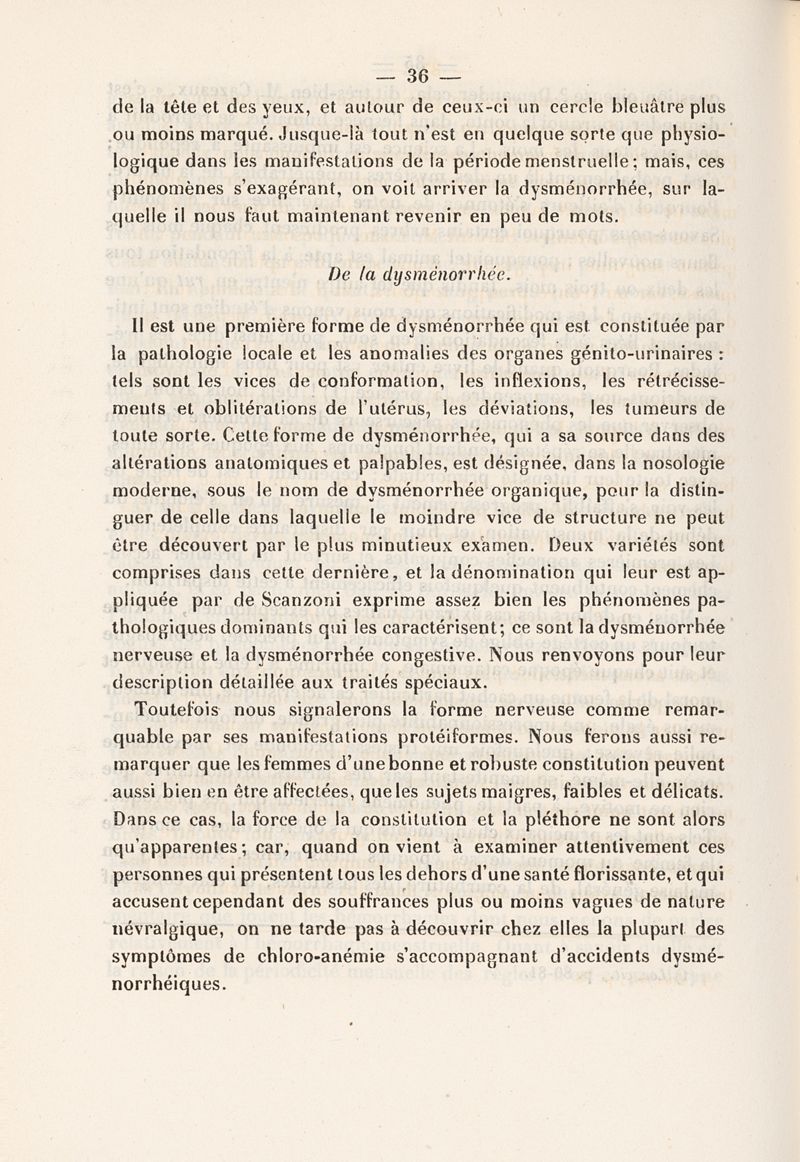 — 36 —

de la tête et des yeux, et autour de ceux-ci un cercle bleuâtre plus ou moins marqué. Jusque-là tout n'est en quelque sorte que physiologique dans les manifestations de la période menstruelle; mais, ces phénomènes s'exagérant, on voit arriver la dysménorrhée, sur laquelle il nous faut maintenant revenir en peu de mots.

De la dysménorrhée.

Il est une première forme de dysménorrhée qui est constituée par la pathologie locale et les anomalies des organes génito-urinaires : tels sont les vices de conformation, les inflexions, les rétrécissements et oblitérations de l'utérus, les déviations, les tumeurs de toute sorte. Cette forme de dysménorrhée, qui a sa source dans des altérations anatomiques et palpables, est désignée, dans la nosologie moderne, sous le nom de dysménorrhée organique, pour la distinguer de celle dans laquelle le moindre vice de structure ne peut être découvert par le plus minutieux examen. Deux variétés sont comprises dans cette dernière, et la dénomination qui leur est appliquée par de Scanzoni exprime assez bien les phénomènes pathologiques dominants qui les caractérisent; ce sont la dysménorrhée nerveuse et la dysménorrhée congestive. Nous renvoyons pour leur description détaillée aux traités spéciaux.

Toutefois nous signalerons la forme nerveuse comme remarquable par ses manifestations protéiformes. Nous ferons aussi remarquer que les femmes d'une bonne et robuste constitution peuvent aussi bien en être affectées, que les sujets maigres, faibles et délicats. Dans ce cas, la force de la constitution et la pléthore ne sont alors qu'apparentes; car, quand on vient à examiner attentivement ces personnes qui présentent tous les dehors d'une santé florissante, et qui accusent cependant des souffrances plus ou moins vagues de nature névralgique, on ne tarde pas à découvrir chez elles la plupart des symptômes de chloro-anémie s'accompagnant d'accidents dysménorrhéiques.